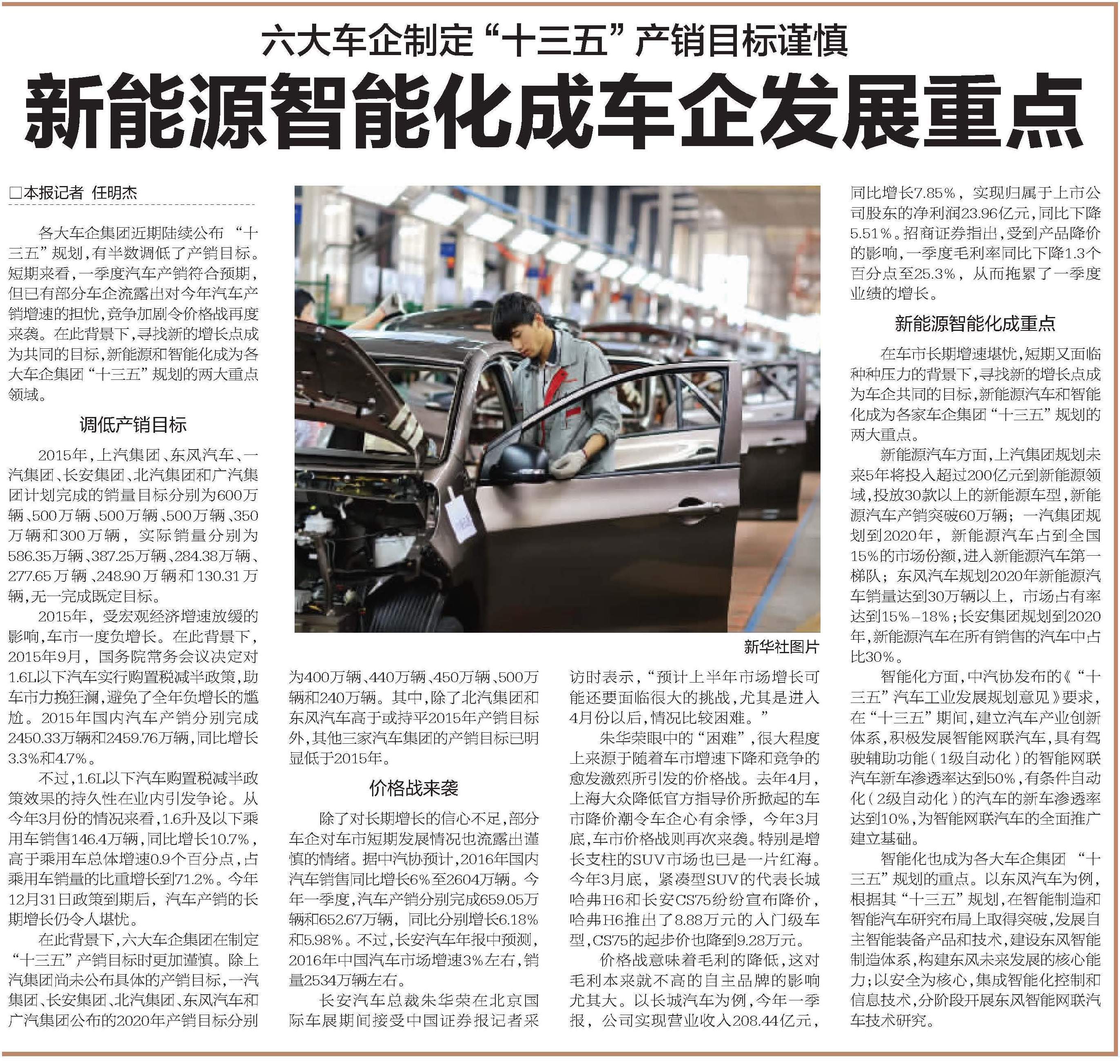 六大车企制定“十三五”产销目标谨慎

新能源智能化成车企发展重点

□本报记者 任明杰

各大车企集团近期陆续公布“十三五”规划，有半数调低了产销目标。短期来看，一季度汽车产销符合预期，但已有部分车企流露出对今年汽车产销增速的担忧，竞争加剧令价格战再度来袭。在此背景下，寻找新的增长点成为共同的目标，新能源和智能化成为各大车企集团“十三五”规划的两大重点领域。

调低产销目标

2015年，上汽集团、东风汽车、一汽集团、长安集团、北汽集团和广汽集团计划完成的销量目标分别为600万辆、500万辆、500万辆、500万辆、350万辆和300万辆，实际销量分别为586.35万辆、387.25万辆、284.38万辆、277.65万辆、248.90万辆和130.31万辆，无一完成既定目标。

2015年，受宏观经济增速放缓的影响，车市一度负增长。在此背景下，2015年9月，国务院常务会议决定对1.6L以下汽车实行购置税减半政策，助车市力挽狂澜，避免了全年负增长的尴尬。2015年国内汽车产销分别完成2450.33万辆和2459.76万辆，同比增长3.3%和4.7%。

不过，1.6L以下汽车购置税减半政策效果的持久性在业内引发争论。从今年3月份的情况来看，1.6升及以下乘用车销售146.4万辆，同比增长10.7%，高于乘用车总体增速0.9个百分点，占乘用车销量的比重增长到71.2%。今年12月31日政策到期后，汽车产销的长期增长仍令人堪忧。

在此背景下，六大车企集团在制定“十三五”产销目标时更加谨慎。除上汽集团尚未公布具体的产销目标，一汽集团、长安集团、北汽集团、东风汽车和广汽集团公布的2020年产销目标分别为400万辆、440万辆、450万辆、500万辆和240万辆。其中，除了北汽集团和东风汽车高于或持平2015年产销目标外，其他三家汽车集团的产销目标已明显低于2015年。

价格战来袭

除了对长期增长的信心不足，部分车企对车市短期发展情况也流露出谨慎的情绪。据中汽协预计，2016年国内汽车销售同比增长6%至2604万辆。今年一季度，汽车产销分别完成659.05万辆和652.67万辆，同比分别增长6.18%和5.98%。不过，长安汽车年报中预测，2016年中国汽车市场增速3%左右，销量2534万辆左右。

长安汽车总裁朱华荣在北京国际车展期间接受中国证券报记者采访时表示，“预计上半年市场增长可能还要面临很大的挑战，尤其是进入4月份以后，情况比较困难。”

朱华荣眼中的“困难”，很大程度上来源于随着车市增速下降和竞争的愈发激烈所引发的价格战。去年4月，上海大众降低官方指导价所掀起的车市降价潮令车企心有余悸，今年3月底，车市价格战则再次来袭。特别是增长支柱的SUV市场也已是一片红海。今年3月底，紧凑型SUV的代表长城哈弗H6和长安CS75纷纷宣布降价，哈弗H6推出了8.88万元的入门级车型，CS75的起步价也降到9.28万元。

价格战意味着毛利的降低，这对毛利本来就不高的自主品牌的影响尤其大。以长城汽车为例，今年一季报，公司实现营业收入208.44亿元，同比增长7.85%，实现归属于上市公司股东的净利润23.96亿元，同比下降5.51%。招商证券指出，受到产品降价的影响，一季度毛利率同比下降1.3个百分点至25.3%，从而拖累了一季度业绩的增长。

新能源智能化成重点

在车市长期增速堪忧，短期又面临种种压力的背景下，寻找新的增长点成为车企共同的目标，新能源汽车和智能化成为各家车企集团“十三五”规划的两大重点。

新能源汽车方面，上汽集团规划未来5年将投入超过200亿元到新能源领域，投放30款以上的新能源车型，新能源汽车产销突破60万辆；一汽集团规划到2020年，新能源汽车占到全国15%的市场份额，进入新能源汽车第一梯队；东风汽车规划2020年新能源汽车销量达到30万辆以上，市场占有率达到15%-18%；长安集团规划到2020年，新能源汽车在所有销售的汽车中占比30%。

智能化方面，中汽协发布的《“十三五”汽车工业发展规划意见》要求，在“十三五”期间，建立汽车产业创新体系，积极发展智能网联汽车，具有驾驶辅助功能（1级自动化）的智能网联汽车新车渗透率达到50%，有条件自动化（2级自动化）的汽车的新车渗透率达到10%，为智能网联汽车的全面推广建立基础。

智能化也成为各大车企集团“十三五”规划的重点。以东风汽车为例，根据其“十三五”规划，在智能制造和智能汽车研究布局上取得突破，发展自主智能装备产品和技术，建设东风智能制造体系，构建东风未来发展的核心能力；以安全为核心，集成智能化控制和信息技术，分阶段开展东风智能网联汽车技术研究。

新华社图片